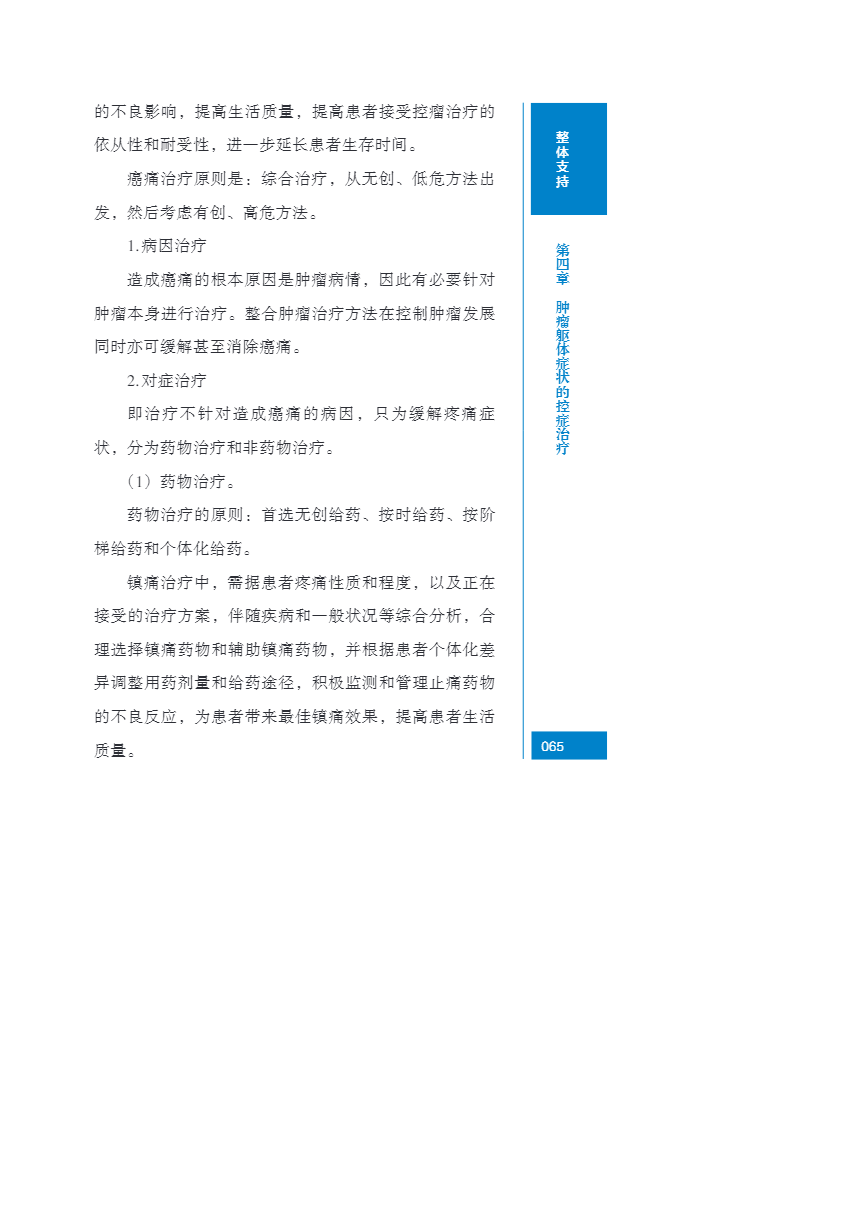 的不良影响，提高生活质量，提高患者接受控瘤治疗的依从性和耐受性，进一步延长患者生存时间。

癌痛治疗原则是：综合治疗，从无创、低危方法出发，然后考虑有创、高危方法。

1.病因治疗

造成癌痛的根本原因是肿瘤病情，因此有必要针对肿瘤本身进行治疗。整合肿瘤治疗方法在控制肿瘤发展同时亦可缓解甚至消除癌痛。

2.对症治疗

即治疗不针对造成癌痛的病因，只为缓解疼痛症状，分为药物治疗和非药物治疗。

（1）药物治疗。

药物治疗的原则：首选无创给药、按时给药、按阶梯给药和个体化给药。

镇痛治疗中，需据患者疼痛性质和程度，以及正在接受的治疗方案，伴随疾病和一般状况等综合分析，合理选择镇痛药物和辅助镇痛药物，并根据患者个体化差异调整用药剂量和给药途径，积极监测和管理止痛药物的不良反应，为患者带来最佳镇痛效果，提高患者生活质量。

整体支持

第四章 肿瘤躯体症状的控症治疗

065